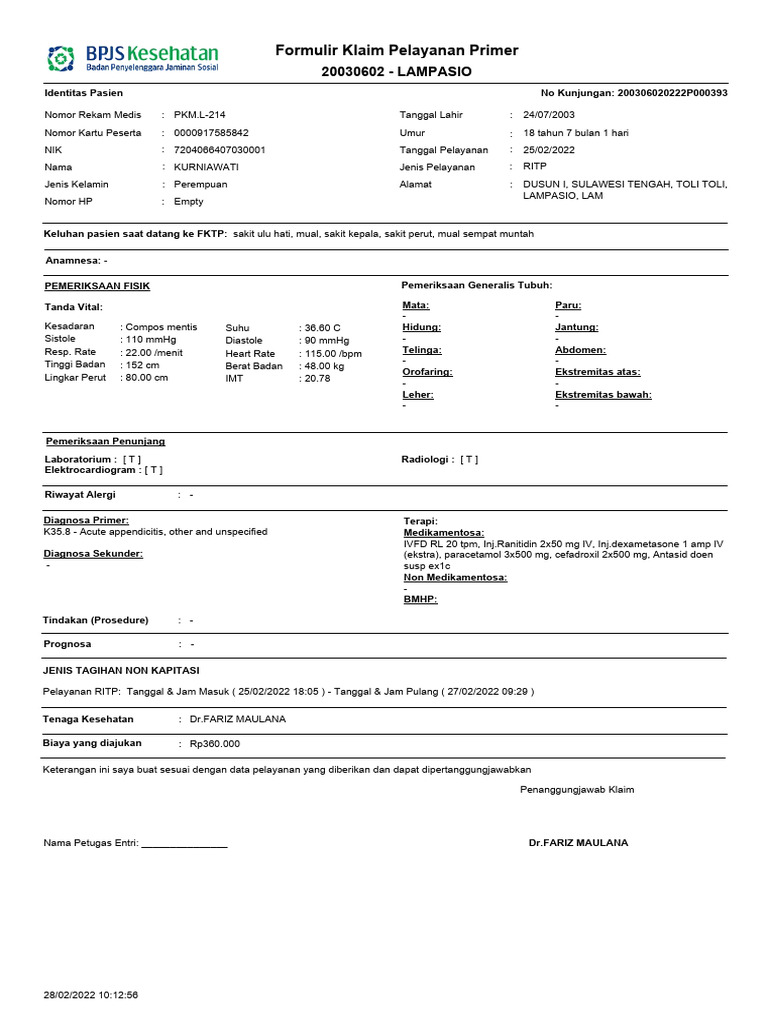 BPJS Kesehatan
Badan Penyelenggara Jaminan Sosial

Formulir Klaim Pelayanan Primer
20030602 - LAMPASIO

Identitas Pasien

No Kunjungan: 200306020222P000393

Nomor Rekam Medis : PKM.L-214
Nomor Kartu Peserta : 0000917585842
NIK : 7204066407030001
Nama : KURNIAWATI
Jenis Kelamin : Perempuan
Nomor HP : Empty

Tanggal Lahir : 24/07/2003
Umur : 18 tahun 7 bulan 1 hari
Tanggal Pelayanan : 25/02/2022
Jenis Pelayanan : RITP
Alamat : DUSUN I, SULAWESI TENGAH, TOLI TOLI, LAMPASIO, LAM

Keluhan pasien saat datang ke FKTP: sakit ulu hati, mual, sakit kepala, sakit perut, mual sempat muntah

Anamnesa: -

PEMERIKSAAN FISIK

Tanda Vital:

Kesadaran : Compos mentis
Sistole : 110 mmHg
Resp. Rate : 22.00 /menit
Tinggi Badan : 152 cm
Lingkar Perut : 80.00 cm

Suhu : 36.60 C
Diastole : 90 mmHg
Heart Rate : 115.00 /bpm
Berat Badan : 48.00 kg
IMT : 20.78

Pemeriksaan Generalis Tubuh:

Mata:
-
Hidung:
-
Telinga:
-
Orofaring:
-
Leher:
-

Paru:
-
Jantung:
-
Abdomen:
-
Ekstremitas atas:
-
Ekstremitas bawah:
-

Pemeriksaan Penunjang

Laboratorium : [ T ]
Elektrocardiogram : [ T ]

Radiologi : [ T ]

Riwayat Alergi : -

Diagnosa Primer:
K35.8 - Acute appendicitis, other and unspecified

Diagnosa Sekunder:
-

Terapi:
Medikamentosa:
IVFD RL 20 tpm, Inj.Ranitidin 2x50 mg IV, Inj.dexametasone 1 amp IV (ekstra), paracetamol 3x500 mg, cefadroxil 2x500 mg, Antasid doen susp ex1c
Non Medikamentosa:
-
BMHP:

Tindakan (Prosedure) : -

Prognosa : -

JENIS TAGIHAN NON KAPITASI

Pelayanan RITP: Tanggal & Jam Masuk ( 25/02/2022 18:05 ) - Tanggal & Jam Pulang ( 27/02/2022 09:29 )

Tenaga Kesehatan : Dr.FARIZ MAULANA

Biaya yang diajukan : Rp360.000

Keterangan ini saya buat sesuai dengan data pelayanan yang diberikan dan dapat dipertanggungjawabkan

Penanggungjawab Klaim

Nama Petugas Entri: ________________

Dr.FARIZ MAULANA

28/02/2022 10:12:56